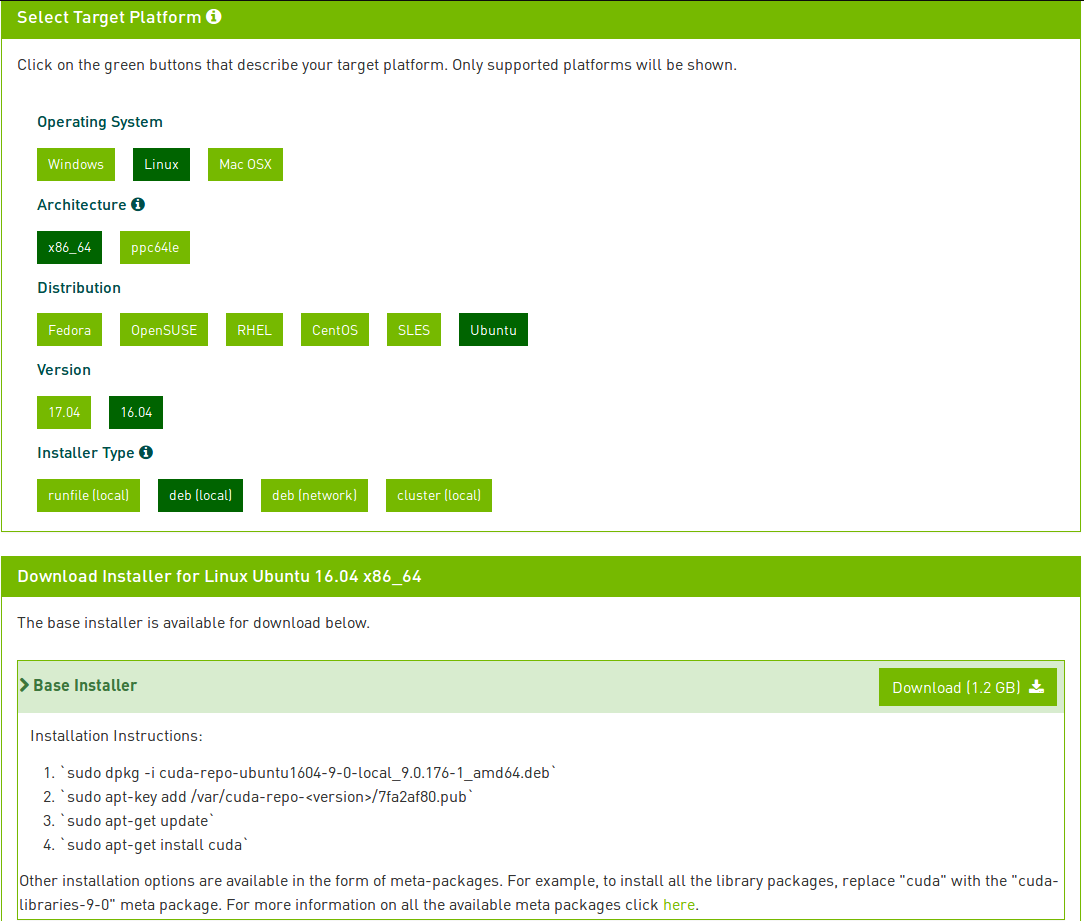 Select Target Platform

Click on the green buttons that describe your target platform. Only supported platforms will be shown.

Operating System

Windows Linux Mac OSX

Architecture

x86_64 ppc64le

Distribution

Fedora OpenSUSE RHEL CentOS SLES Ubuntu

Version

17.04 16.04

Installer Type

runfile (local) deb (local) deb (network) cluster (local)

Download Installer for Linux Ubuntu 16.04 x86_64

The base installer is available for download below.

Base Installer

Download (1.2 GB)

Installation Instructions:

1. `sudo dpkg -i cuda-repo-ubuntu1604-9-0-local_9.0.176-1_amd64.deb`
2. `sudo apt-key add /var/cuda-repo-<version>/7fa2af80.pub`
3. `sudo apt-get update`
4. `sudo apt-get install cuda`

Other installation options are available in the form of meta-packages. For example, to install all the library packages, replace "cuda" with the "cuda-libraries-9-0" meta package. For more information on all the available meta packages click here.